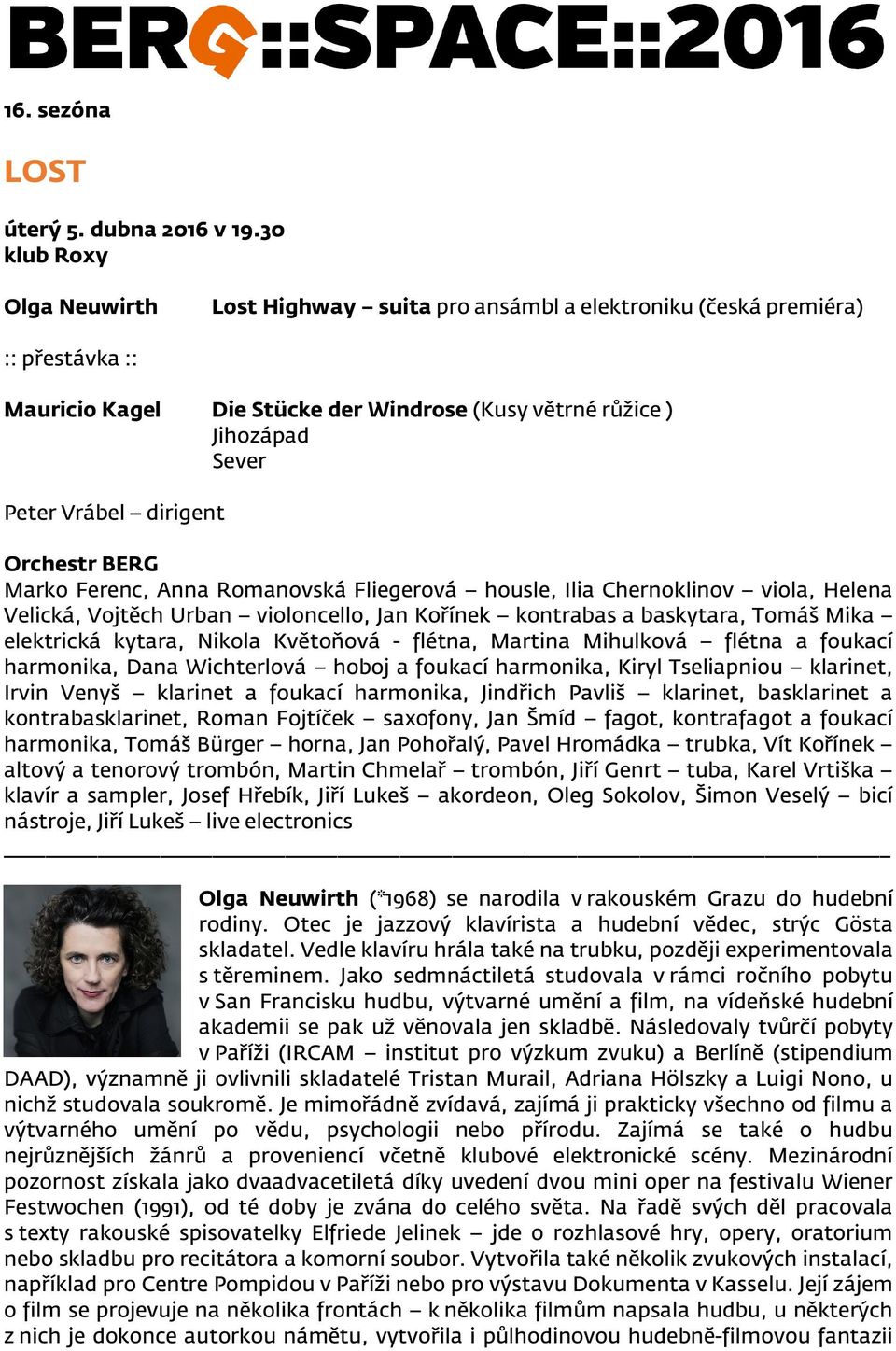 BERG::SPACE::2016

16. sezóna

LOST

úterý 5. dubna 2016 v 19.30
klub Roxy

Olga Neuwirth

Lost Highway – suita pro ansámbl a elektroniku (česká premiéra)

:: přestávka ::

Mauricio Kagel

Die Stücke der Windrose (Kusy větrné růžice )
Jihozápad
Sever

Peter Vrábel – dirigent

Orchestr BERG
Marko Ferenc, Anna Romanovská Fliegerová – housle, Ilia Chernoklinov – viola, Helena Velická, Vojtěch Urban – violoncello, Jan Kořínek – kontrabas a baskytara, Tomáš Mika – elektrická kytara, Nikola Květoňová - flétna, Martina Mihulková – flétna a foukací harmonika, Dana Wichterlová – hoboj a foukací harmonika, Kiryl Tseliapniou – klarinet, Irvin Venyš – klarinet a foukací harmonika, Jindřich Pavliš – klarinet, basklarinet a kontrabasklarinet, Roman Fojtíček – saxofony, Jan Šmíd – fagot, kontrafagot a foukací harmonika, Tomáš Bürger – horna, Jan Pohořalý, Pavel Hromádka – trubka, Vít Kořínek – altový a tenorový trombón, Martin Chmelař – trombón, Jiří Genrt – tuba, Karel Vrtiška – klavír a sampler, Josef Hřebík, Jiří Lukeš – akordeon, Oleg Sokolov, Šimon Veselý – bicí nástroje, Jiří Lukeš – live electronics

Olga Neuwirth (*1968) se narodila v rakouském Grazu do hudební rodiny. Otec je jazzový klavírista a hudební vědec, strýc Gösta skladatel. Vedle klavíru hrála také na trubku, později experimentovala s těreminem. Jako sedmnáctiletá studovala v rámci ročního pobytu v San Francisku hudbu, výtvarné umění a film, na vídeňské hudební akademii se pak už věnovala jen skladbě. Následovaly tvůrčí pobyty v Paříži (IRCAM – institut pro výzkum zvuku) a Berlíně (stipendium DAAD), významně ji ovlivnili skladatelé Tristan Murail, Adriana Hölszky a Luigi Nono, u nichž studovala soukromě. Je mimořádně zvídavá, zajímá ji prakticky všechno od filmu a výtvarného umění po vědu, psychologii nebo přírodu. Zajímá se také o hudbu nejrůznějších žánrů a proveniencí včetně klubové elektronické scény. Mezinárodní pozornost získala jako dvaadvacetiletá díky uvedení dvou mini oper na festivalu Wiener Festwochen (1991), od té doby je zvána do celého světa. Na řadě svých děl pracovala s texty rakouské spisovatelky Elfriede Jelinek – jde o rozhlasové hry, opery, oratorium nebo skladbu pro recitátora a komorní soubor. Vytvořila také několik zvukových instalací, například pro Centre Pompidou v Paříži nebo pro výstavu Dokumenta v Kasselu. Její zájem o film se projevuje na několika frontách – k několika filmům napsala hudbu, u některých z nich je dokonce autorkou námětu, vytvořila i půlhodinovou hudebně-filmovou fantazii